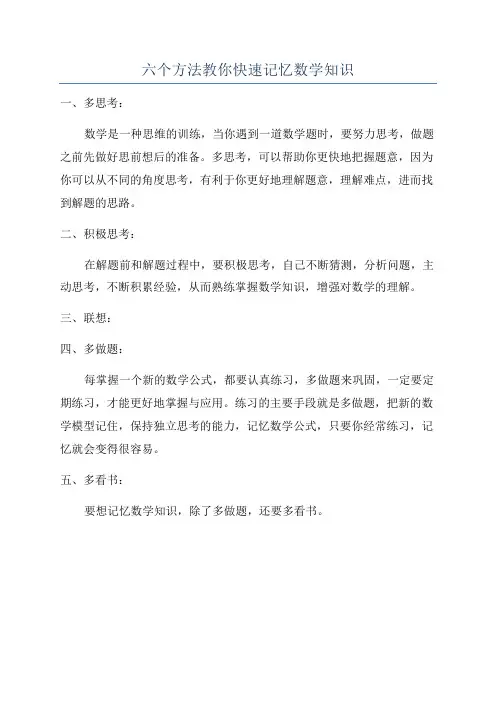 六个方法教你快速记忆数学知识

一、多思考：

数学是一种思维的训练，当你遇到一道数学题时，要努力思考，做题之前先做好思前想后的准备。多思考，可以帮助你更快地把握题意，因为你可以从不同的角度思考，有利于你更好地理解题意，理解难点，进而找到解题的思路。

二、积极思考：

在解题前和解题过程中，要积极思考，自己不断猜测，分析问题，主动思考，不断积累经验，从而熟练掌握数学知识，增强对数学的理解。

三、联想：

四、多做题：

每掌握一个新的数学公式，都要认真练习，多做题来巩固，一定要定期练习，才能更好地掌握与应用。练习的主要手段就是多做题，把新的数学模型记住，保持独立思考的能力，记忆数学公式，只要你经常练习，记忆就会变得很容易。

五、多看书：

要想记忆数学知识，除了多做题，还要多看书。